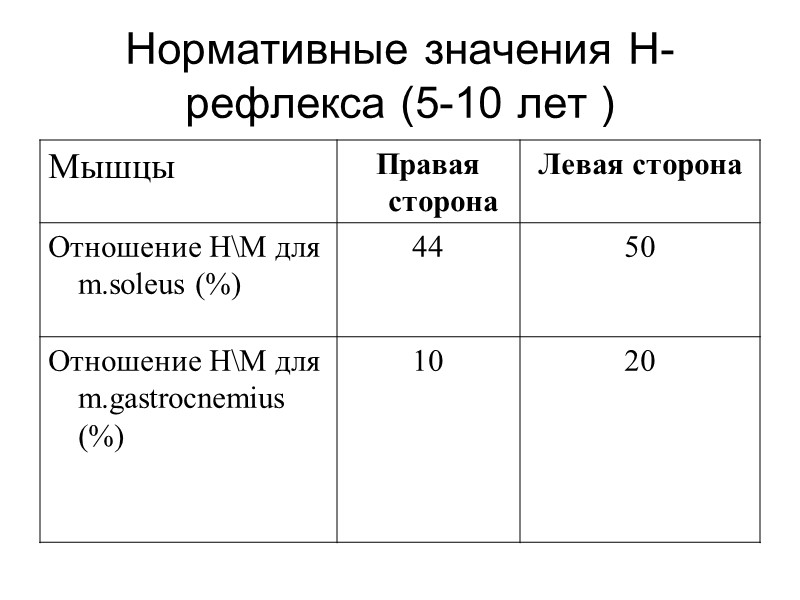 Нормативные значения Н-рефлекса (5-10 лет )

| Мышцы | Правая сторона | Левая сторона |
|---|---|---|
| Отношение Н\М для m.soleus (%) | 44 | 50 |
| Отношение Н\М для m.gastrocnemius (%) | 10 | 20 |